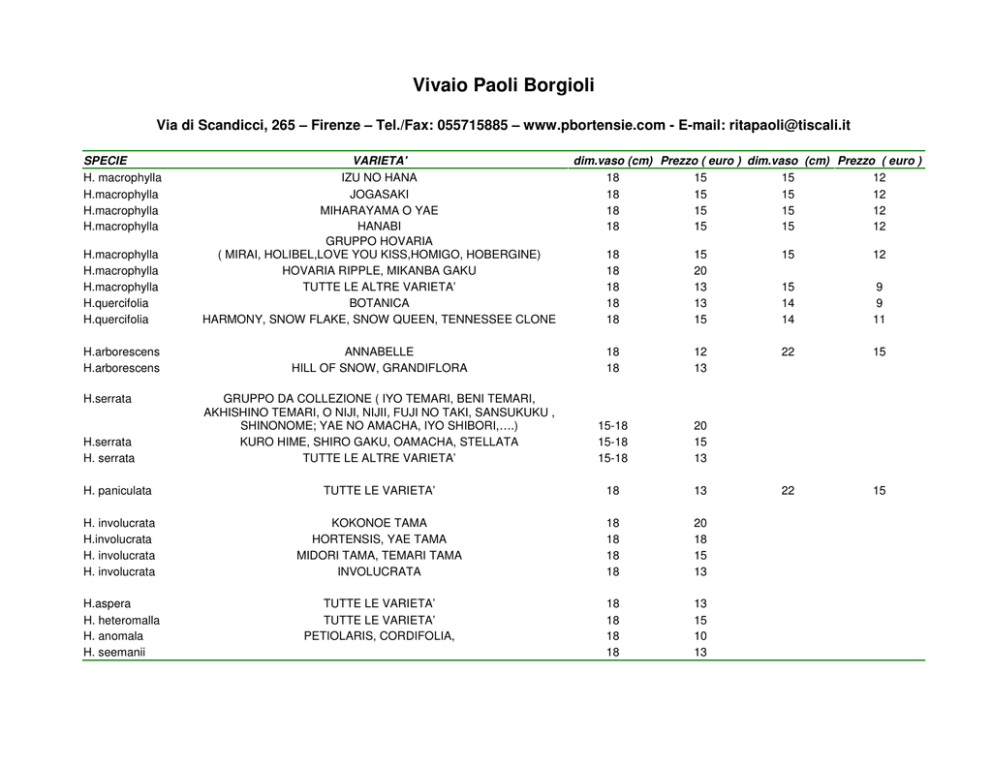 Vivaio Paoli Borgioli

Via di Scandicci, 265 – Firenze – Tel./Fax: 055715885 – www.pbortensie.com - E-mail: ritapaoli@tiscali.it

| SPECIE | VARIETA' | dim.vaso (cm) | Prezzo ( euro ) | dim.vaso (cm) | Prezzo ( euro ) |
|---|---|---|---|---|---|
| H. macrophylla | IZU NO HANA | 18 | 15 | 15 | 12 |
| H.macrophylla | JOGASAKI | 18 | 15 | 15 | 12 |
| H.macrophylla | MIHARAYAMA O YAE | 18 | 15 | 15 | 12 |
| H.macrophylla | HANABI | 18 | 15 | 15 | 12 |
| H.macrophylla | GRUPPO HOVARIA ( MIRAI, HOLIBEL,LOVE YOU KISS,HOMIGO, HOBERGINE) | 18 | 15 | 15 | 12 |
| H.macrophylla | HOVARIA RIPPLE, MIKANBA GAKU | 18 | 20 | | |
| H.macrophylla | TUTTE LE ALTRE VARIETA' | 18 | 13 | 15 | 9 |
| H.quercifolia | BOTANICA | 18 | 13 | 14 | 9 |
| H.quercifolia | HARMONY, SNOW FLAKE, SNOW QUEEN, TENNESSEE CLONE | 18 | 15 | 14 | 11 |
| H.arborescens | ANNABELLE | 18 | 12 | 22 | 15 |
| H.arborescens | HILL OF SNOW, GRANDIFLORA | 18 | 13 | | |
| H.serrata | GRUPPO DA COLLEZIONE ( IYO TEMARI, BENI TEMARI, AKHISHINO TEMARI, O NIJI, NIJII, FUJI NO TAKI, SANSUKUKU , SHINONOME; YAE NO AMACHA, IYO SHIBORI,….) | 15-18 | 20 | | |
| H.serrata | KURO HIME, SHIRO GAKU, OAMACHA, STELLATA | 15-18 | 15 | | |
| H. serrata | TUTTE LE ALTRE VARIETA' | 15-18 | 13 | | |
| H. paniculata | TUTTE LE VARIETA' | 18 | 13 | 22 | 15 |
| H. involucrata | KOKONOE TAMA | 18 | 20 | | |
| H.involucrata | HORTENSIS, YAE TAMA | 18 | 18 | | |
| H. involucrata | MIDORI TAMA, TEMARI TAMA | 18 | 15 | | |
| H. involucrata | INVOLUCRATA | 18 | 13 | | |
| H.aspera | TUTTE LE VARIETA' | 18 | 13 | | |
| H. heteromalla | TUTTE LE VARIETA' | 18 | 15 | | |
| H. anomala | PETIOLARIS, CORDIFOLIA, | 18 | 10 | | |
| H. seemanii | | 18 | 13 | | |